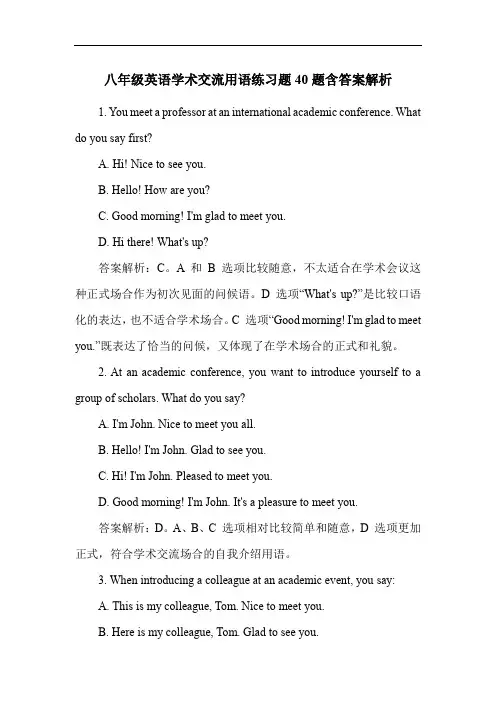 八年级英语学术交流用语练习题 40 题含答案解析

1. You meet a professor at an international academic conference. What do you say first?

A. Hi! Nice to see you.

B. Hello! How are you?

C. Good morning! I'm glad to meet you.

D. Hi there! What's up?

答案解析：C。A 和 B 选项比较随意，不太适合在学术会议这种正式场合作为初次见面的问候语。D 选项“What's up?”是比较口语化的表达，也不适合学术场合。C 选项“Good morning! I'm glad to meet you.”既表达了恰当的问候，又体现了在学术场合的正式和礼貌。

2. At an academic conference, you want to introduce yourself to a group of scholars. What do you say?

A. I'm John. Nice to meet you all.

B. Hello! I'm John. Glad to see you.

C. Hi! I'm John. Pleased to meet you.

D. Good morning! I'm John. It's a pleasure to meet you.

答案解析：D。A、B、C 选项相对比较简单和随意，D 选项更加正式，符合学术交流场合的自我介绍用语。

3. When introducing a colleague at an academic event, you say:

A. This is my colleague, Tom. Nice to meet you.

B. Here is my colleague, Tom. Glad to see you.